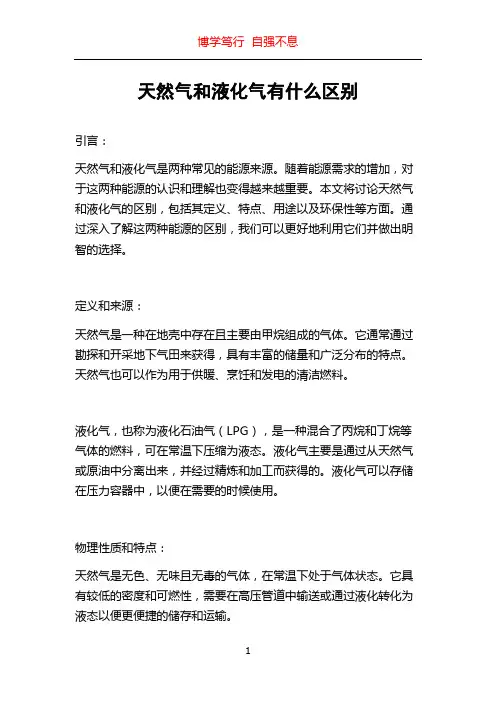 博学笃行 自强不息

天然气和液化气有什么区别

引言：

天然气和液化气是两种常见的能源来源。随着能源需求的增加，对于这两种能源的认识和理解也变得越来越重要。本文将讨论天然气和液化气的区别，包括其定义、特点、用途以及环保性等方面。通过深入了解这两种能源的区别，我们可以更好地利用它们并做出明智的选择。

定义和来源：

天然气是一种在地壳中存在且主要由甲烷组成的气体。它通常通过勘探和开采地下气田来获得，具有丰富的储量和广泛分布的特点。天然气也可以作为用于供暖、烹饪和发电的清洁燃料。

液化气，也称为液化石油气（LPG），是一种混合了丙烷和丁烷等气体的燃料，可在常温下压缩为液态。液化气主要是通过从天然气或原油中分离出来，并经过精炼和加工而获得的。液化气可以存储在压力容器中，以便在需要的时候使用。

物理性质和特点：

天然气是无色、无味且无毒的气体，在常温下处于气体状态。它具有较低的密度和可燃性，需要在高压管道中输送或通过液化转化为液态以便更便捷的储存和运输。

1